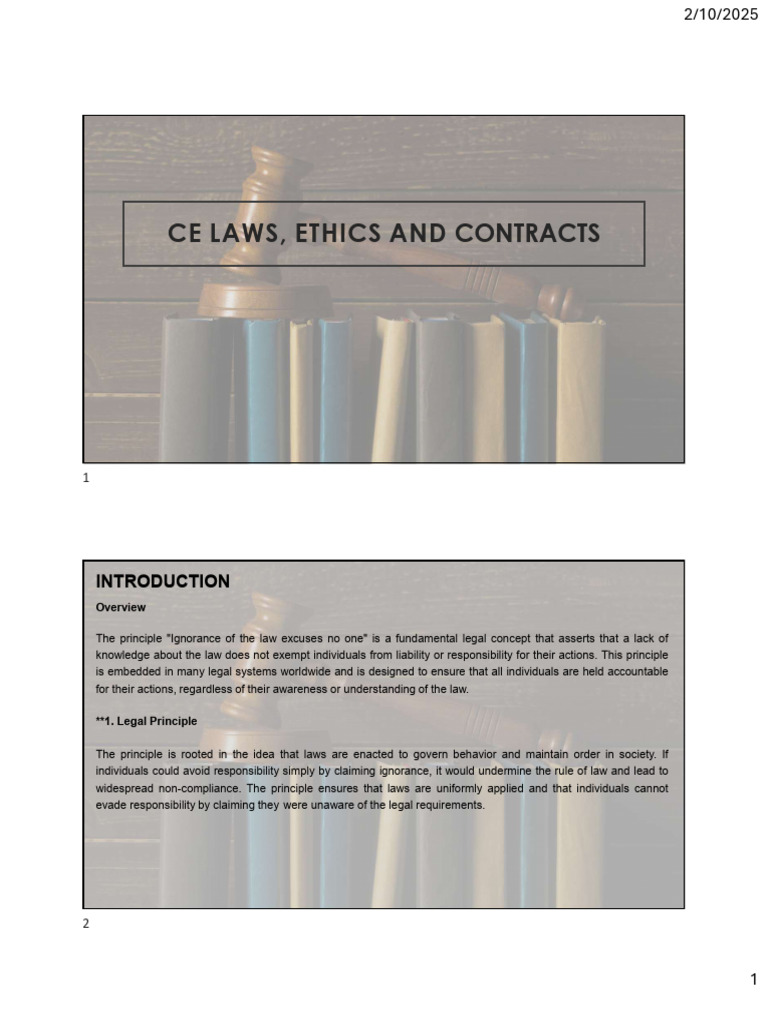 2/10/2025

CE LAWS, ETHICS AND CONTRACTS

1

INTRODUCTION

Overview

The principle "Ignorance of the law excuses no one" is a fundamental legal concept that asserts that a lack of knowledge about the law does not exempt individuals from liability or responsibility for their actions. This principle is embedded in many legal systems worldwide and is designed to ensure that all individuals are held accountable for their actions, regardless of their awareness or understanding of the law.

**1. Legal Principle

The principle is rooted in the idea that laws are enacted to govern behavior and maintain order in society. If individuals could avoid responsibility simply by claiming ignorance, it would undermine the rule of law and lead to widespread non-compliance. The principle ensures that laws are uniformly applied and that individuals cannot evade responsibility by claiming they were unaware of the legal requirements.

2

1